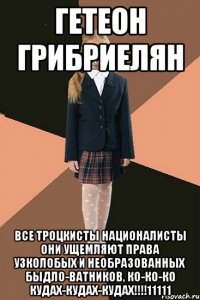 ГЕТЕОН ГРИБРИЕЛЯН

ВСЕ ТРОЦКИСТЫ НАЦИОНАЛИСТЫ ОНИ УЩЕМЛЯЮТ ПРАВА УЗКОЛОБЫХ И НЕОБРАЗОВАННЫХ БЫДЛО-ВАТНИКОВ, КО-КО-КО КУДАХ-КУДАХ-КУДАХ!!!!11111

risovach.ru